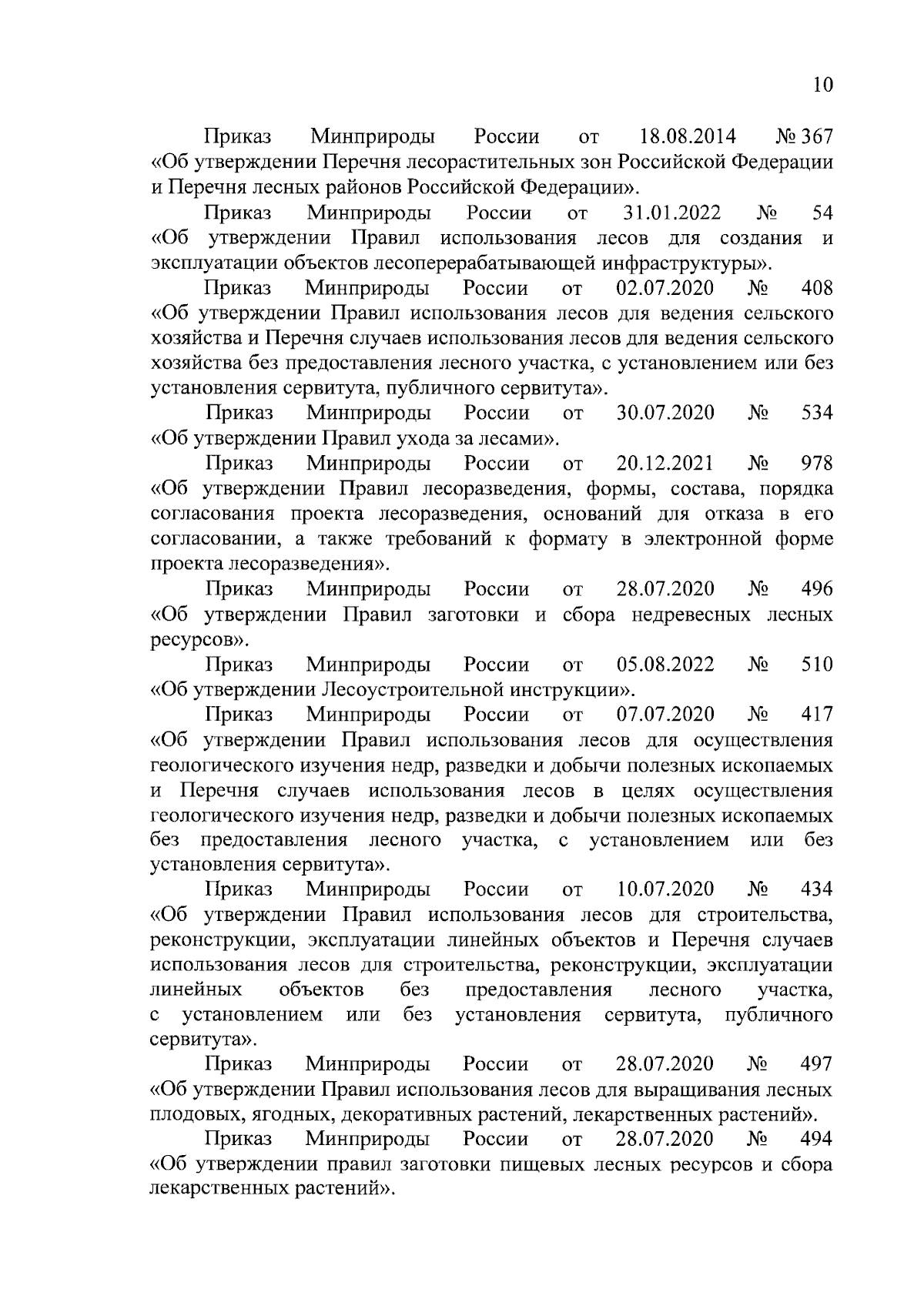 10

Приказ Минприроды России от 18.08.2014 № 367 «Об утверждении Перечня лесорастительных зон Российской Федерации и Перечня лесных районов Российской Федерации».

Приказ Минприроды России от 31.01.2022 № 54 «Об утверждении Правил использования лесов для создания и эксплуатации объектов лесоперерабатывающей инфраструктуры».

Приказ Минприроды России от 02.07.2020 № 408 «Об утверждении Правил использования лесов для ведения сельского хозяйства и Перечня случаев использования лесов для ведения сельского хозяйства без предоставления лесного участка, с установлением или без установления сервитута, публичного сервитута».

Приказ Минприроды России от 30.07.2020 № 534 «Об утверждении Правил ухода за лесами».

Приказ Минприроды России от 20.12.2021 № 978 «Об утверждении Правил лесоразведения, формы, состава, порядка согласования проекта лесоразведения, оснований для отказа в его согласовании, а также требований к формату в электронной форме проекта лесоразведения».

Приказ Минприроды России от 28.07.2020 № 496 «Об утверждении Правил заготовки и сбора недревесных лесных ресурсов».

Приказ Минприроды России от 05.08.2022 № 510 «Об утверждении Лесоустроительной инструкции».

Приказ Минприроды России от 07.07.2020 № 417 «Об утверждении Правил использования лесов для осуществления геологического изучения недр, разведки и добычи полезных ископаемых и Перечня случаев использования лесов в целях осуществления геологического изучения недр, разведки и добычи полезных ископаемых без предоставления лесного участка, с установлением или без установления сервитута».

Приказ Минприроды России от 10.07.2020 № 434 «Об утверждении Правил использования лесов для строительства, реконструкции, эксплуатации линейных объектов и Перечня случаев использования лесов для строительства, реконструкции, эксплуатации линейных объектов без предоставления лесного участка, с установлением или без установления сервитута, публичного сервитута».

Приказ Минприроды России от 28.07.2020 № 497 «Об утверждении Правил использования лесов для выращивания лесных плодовых, ягодных, декоративных растений, лекарственных растений».

Приказ Минприроды России от 28.07.2020 № 494 «Об утверждении правил заготовки пищевых лесных ресурсов и сбора лекарственных растений».